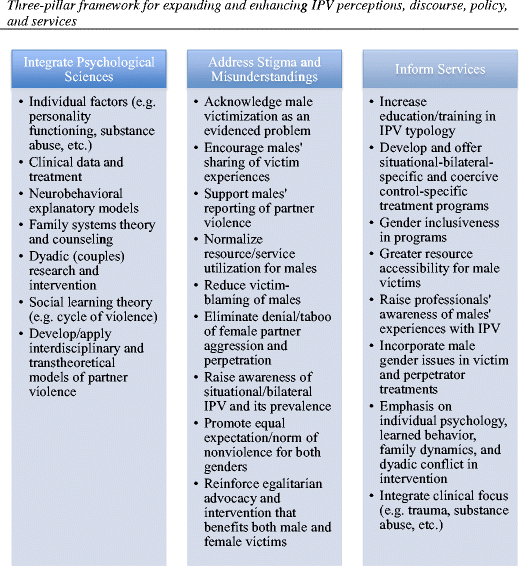 Three-pillar framework for expanding and enhancing IPV perceptions, discourse, policy, and services

Integrate Psychological Sciences

• Individual factors (e.g. personality functioning, substance abuse, etc.)
• Clinical data and treatment
• Neurobehavioral explanatory models
• Family systems theory and counseling
• Dyadic (couples) research and intervention
• Social learning theory (e.g. cycle of violence)
• Develop/apply interdisciplinary and transtheoretical models of partner violence

Address Stigma and Misunderstandings

• Acknowledge male victimization as an evidenced problem
• Encourage males' sharing of victim experiences
• Support males' reporting of partner violence
• Normalize resource/service utilization for males
• Reduce victim-blaming of males
• Eliminate denial/taboo of female partner aggression and perpetration
• Raise awareness of situational/bilateral IPV and its prevalence
• Promote equal expectation/norm of nonviolence for both genders
• Reinforce egalitarian advocacy and intervention that benefits both male and female victims

Inform Services

• Increase education/training in IPV typology
• Develop and offer situational-bilateral-specific and coercive control-specific treatment programs
• Gender inclusiveness in programs
• Greater resource accessibility for male victims
• Raise professionals' awareness of males' experiences with IPV
• Incorporate male gender issues in victim and perpetrator treatments
• Emphasis on individual psychology, learned behavior, family dynamics, and dyadic conflict in intervention
• Integrate clinical focus (e.g. trauma, substance abuse, etc.)